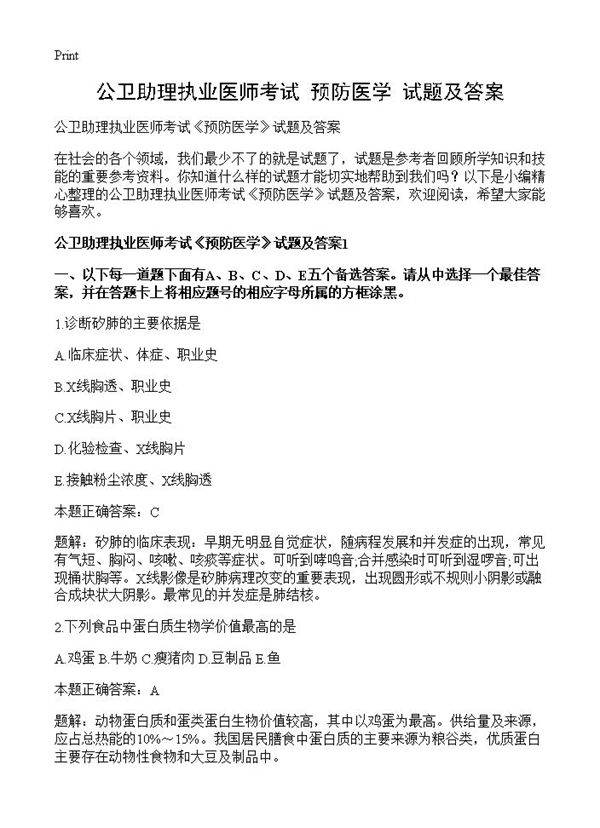 Print

公卫助理执业医师考试 预防医学 试题及答案

公卫助理执业医师考试《预防医学》试题及答案

在社会的各个领域，我们最少不了的就是试题了，试题是参考者回顾所学知识和技能的重要参考资料。你知道什么样的试题才能切实地帮助到我们吗？以下是小编精心整理的公卫助理执业医师考试《预防医学》试题及答案，欢迎阅读，希望大家能够喜欢。

公卫助理执业医师考试《预防医学》试题及答案1

一、以下每一道题下面有A、B、C、D、E五个备选答案。请从中选择一个最佳答案，并在答题卡上将相应题号的相应字母所属的方框涂黑。

1.诊断矽肺的主要依据是

A.临床症状、体症、职业史

B.X线胸透、职业史

C.X线胸片、职业史

D.化验检查、X线胸片

E.接触粉尘浓度、X线胸透

本题正确答案：C

题解：矽肺的临床表现：早期无明显自觉症状，随病程发展和并发症的出现，常见有气短、胸闷、咳嗽、咳痰等症状。可听到哮鸣音;合并感染时可听到湿啰音;可出现桶状胸等。X线影像是矽肺病理改变的重要表现，出现圆形或不规则小阴影或融合成块状大阴影。最常见的并发症是肺结核。

2.下列食品中蛋白质生物学价值最高的是

A.鸡蛋 B.牛奶 C.瘦猪肉 D.豆制品 E.鱼

本题正确答案：A

题解：动物蛋白质和蛋类蛋白生物价值较高，其中以鸡蛋为最高。供给量及来源，应占总热能的10%～15%。我国居民膳食中蛋白质的主要来源为粮谷类，优质蛋白主要存在动物性食物和大豆及制品中。